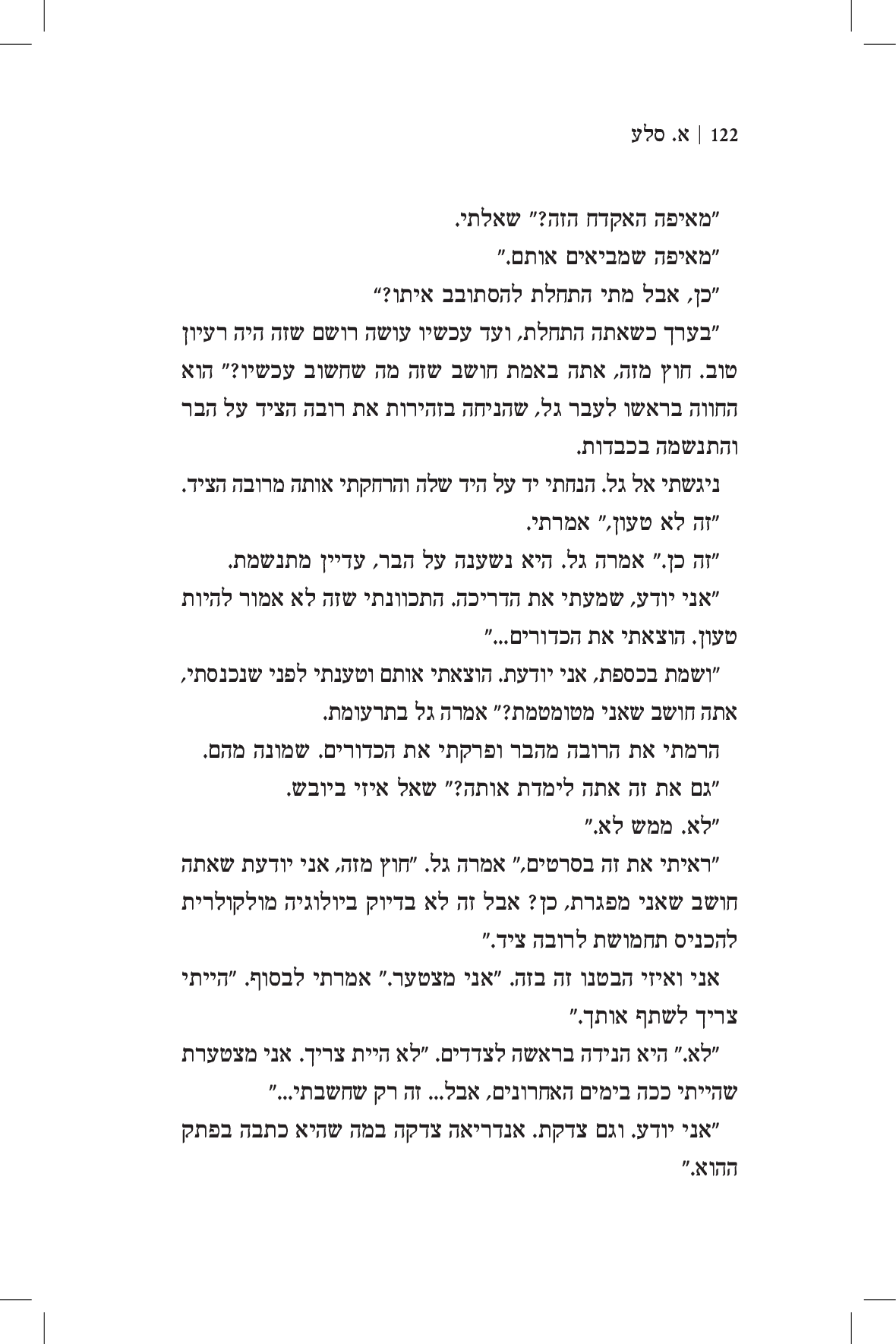 122 | א. סלע

"מאיפה האקדח הזה?" שאלתי.

"מאיפה שמביאים אותם."

"כן, אבל מתי התחלת להסתובב איתו?"

"בערך כשאתה התחלת, ועד עכשיו עושה רושם שזה היה רעיון טוב. חוץ מזה, אתה באמת חושב שזה מה שחשוב עכשיו?" הוא החווה בראשו לעבר גל, שהניחה בזהירות את רובה הציד על הבר והתנשמה בכבדות.

ניגשתי אל גל. הנחתי יד על היד שלה והרחקתי אותה מרובה הציד.

"זה לא טעון," אמרתי.

"זה כן." אמרה גל. היא נשענה על הבר, עדיין מתנשמת.

"אני יודע, שמעתי את הדריכה. התכוונתי שזה לא אמור להיות טעון. הוצאתי את הכדורים..."

"ושמת בכספת, אני יודעת. הוצאתי אותם וטענתי לפני שנכנסתי, אתה חושב שאני מטומטמת?" אמרה גל בתרעומת.

הרמתי את הרובה מהבר ופרקתי את הכדורים. שמונה מהם.

"גם את זה אתה לימדת אותה?" שאל איזי ביובש.

"לא. ממש לא."

"ראיתי את זה בסרטים," אמרה גל. "חוץ מזה, אני יודעת שאתה חושב שאני מפגרת, כן? אבל זה לא בדיוק ביולוגיה מולקולרית להכניס תחמושת לרובה ציד."

אני ואיזי הבטנו זה בזה. "אני מצטער." אמרתי לבסוף. "הייתי צריך לשתף אותך."

"לא." היא הנידה בראשה לצדדים. "לא היית צריך. אני מצטערת שהייתי ככה בימים האחרונים, אבל... זה רק שחשבתי..."

"אני יודע. וגם צדקת. אנדריאה צדקה במה שהיא כתבה בפתק ההוא."